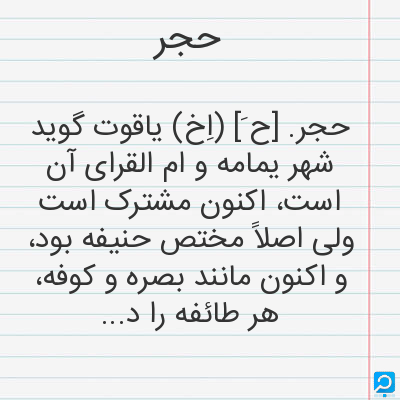 حجر

حجر. [ح َ] (اِخ) یاقوت گوید شهر یمامه و ام القرای آن است، اکنون مشترک است ولی اصلاً مختص حنیفه بود، و اکنون مانند بصره و کوفه، هر طائفه را د...